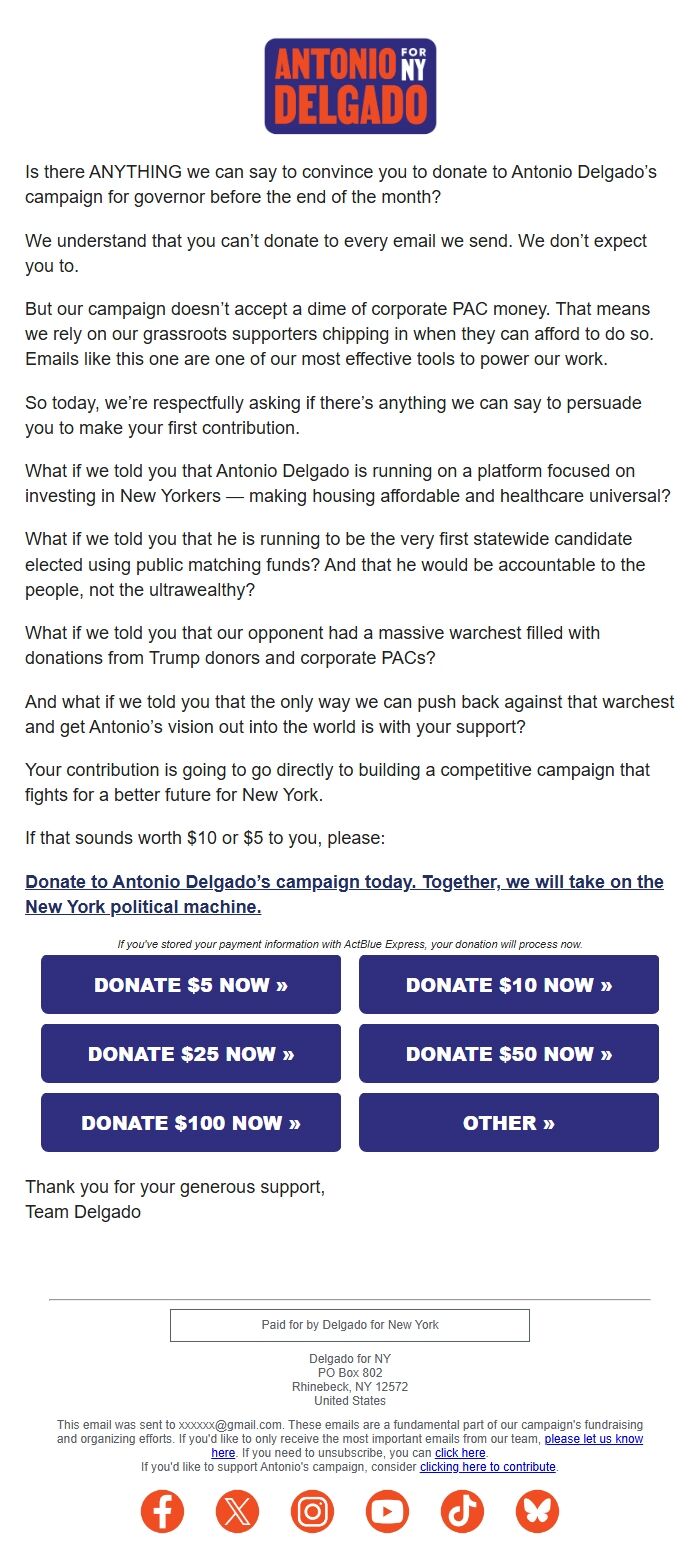 ANTONIO FOR NY DELGADO

Is there ANYTHING we can say to convince you to donate to Antonio Delgado's campaign for governor before the end of the month?

We understand that you can't donate to every email we send. We don't expect you to.

But our campaign doesn't accept a dime of corporate PAC money. That means we rely on our grassroots supporters chipping in when they can afford to do so. Emails like this one are one of our most effective tools to power our work.

So today, we're respectfully asking if there's anything we can say to persuade you to make your first contribution.

What if we told you that Antonio Delgado is running on a platform focused on investing in New Yorkers — making housing affordable and healthcare universal?

What if we told you that he is running to be the very first statewide candidate elected using public matching funds? And that he would be accountable to the people, not the ultrawealthy?

What if we told you that our opponent had a massive warchest filled with donations from Trump donors and corporate PACs?

And what if we told you that the only way we can push back against that warchest and get Antonio's vision out into the world is with your support?

Your contribution is going to go directly to building a competitive campaign that fights for a better future for New York.

If that sounds worth $10 or $5 to you, please:

Donate to Antonio Delgado's campaign today. Together, we will take on the New York political machine.

If you've stored your payment information with ActBlue Express, your donation will process now.

DONATE $5 NOW »
DONATE $10 NOW »
DONATE $25 NOW »
DONATE $50 NOW »
DONATE $100 NOW »
OTHER »

Thank you for your generous support,
Team Delgado

Paid for by Delgado for New York

Delgado for NY
PO Box 802
Rhinebeck, NY 12572
United States

This email was sent to xxxxxx@gmail.com. These emails are a fundamental part of our campaign's fundraising and organizing efforts. If you'd like to only receive the most important emails from our team, please let us know here. If you need to unsubscribe, you can click here.
If you'd like to support Antonio's campaign, consider clicking here to contribute.